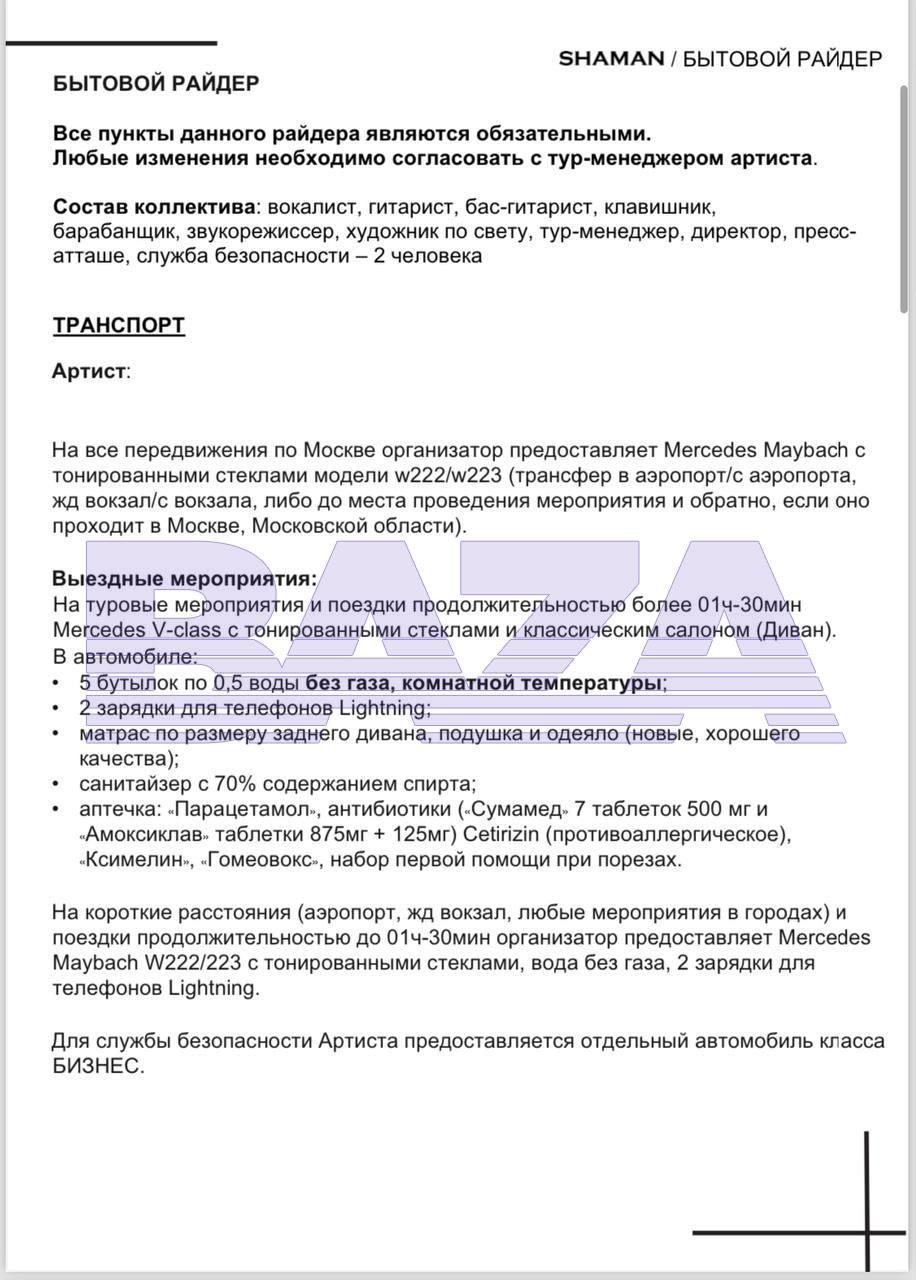 SHAMAN / БЫТОВОЙ РАЙДЕР

БЫТОВОЙ РАЙДЕР

Все пункты данного райдера являются обязательными.
Любые изменения необходимо согласовать с тур-менеджером артиста.

Состав коллектива: вокалист, гитарист, бас-гитарист, клавишник, барабанщик, звукорежиссер, художник по свету, тур-менеджер, директор, пресс-атташе, служба безопасности – 2 человека

ТРАНСПОРТ

Артист:

На все передвижения по Москве организатор предоставляет Mercedes Maybach с тонированными стеклами модели w222/w223 (трансфер в аэропорт/с аэропорта, жд вокзал/с вокзала, либо до места проведения мероприятия и обратно, если оно проходит в Москве, Московской области).

Выездные мероприятия:
На туровые мероприятия и поездки продолжительностью более 01ч-30мин Mercedes V-class с тонированными стеклами и классическим салоном (Диван).
В автомобиле:
• 5 бутылок по 0,5 воды без газа, комнатной температуры;
• 2 зарядки для телефонов Lightning;
• матрас по размеру заднего дивана, подушка и одеяло (новые, хорошего качества);
• санитайзер с 70% содержанием спирта;
• аптечка: «Парацетамол», антибиотики («Сумамед» 7 таблеток 500 мг и «Амоксиклав» таблетки 875мг + 125мг) Cetirizin (противоаллергическое), «Ксимелин», «Гомеовокс», набор первой помощи при порезах.

На короткие расстояния (аэропорт, жд вокзал, любые мероприятия в городах) и поездки продолжительностью до 01ч-30мин организатор предоставляет Mercedes Maybach W222/223 с тонированными стеклами, вода без газа, 2 зарядки для телефонов Lightning.

Для службы безопасности Артиста предоставляется отдельный автомобиль класса БИЗНЕС.

BAZA